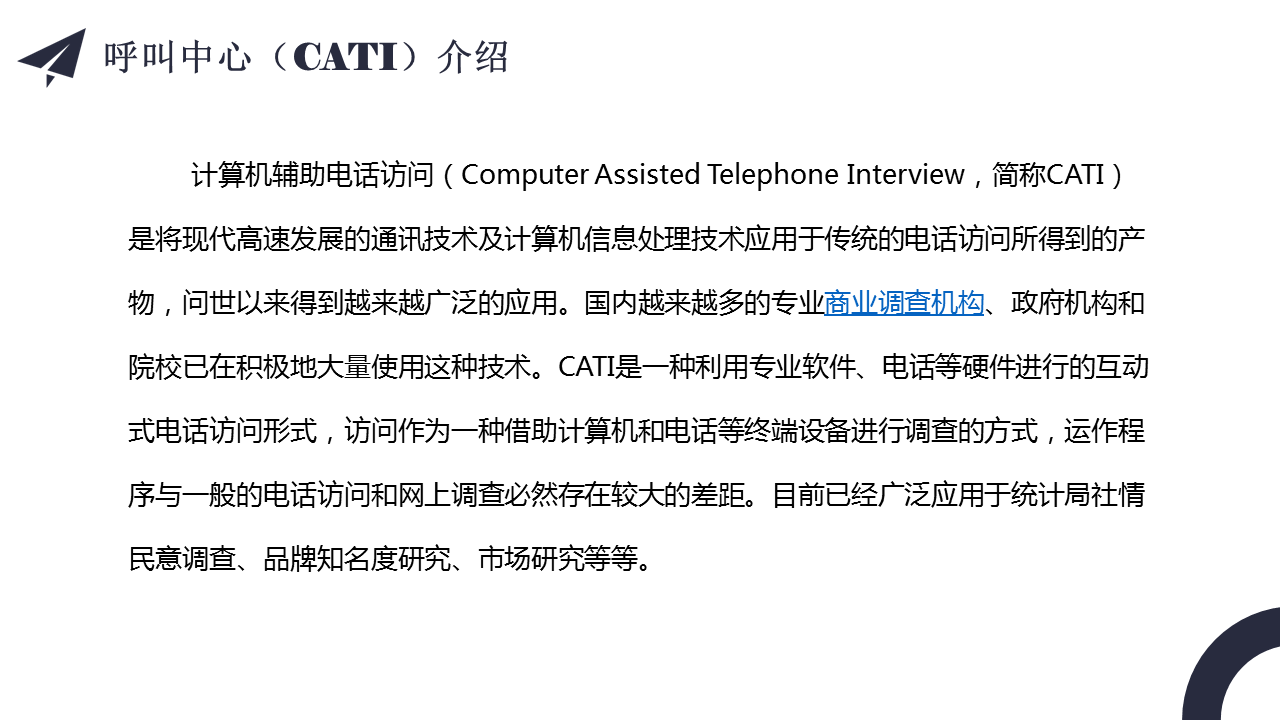 呼叫中心（CATI）介绍

计算机辅助电话访问（Computer Assisted Telephone Interview，简称CATI）是将现代高速发展的通讯技术及计算机信息处理技术应用于传统的电话访问所得到的产物，问世以来得到越来越广泛的应用。国内越来越多的专业商业调查机构、政府机构和院校已在积极地大量使用这种技术。CATI是一种利用专业软件、电话等硬件进行的互动式电话访问形式，访问作为一种借助计算机和电话等终端设备进行调查的方式，运作程序与一般的电话访问和网上调查必然存在较大的差距。目前已经广泛应用于统计局社情民意调查、品牌知名度研究、市场研究等等。